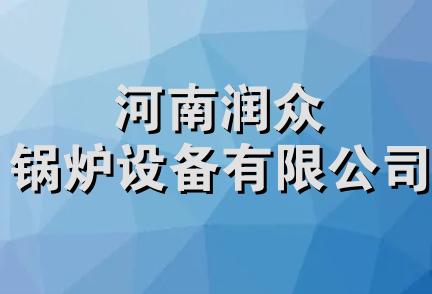 河南润众
锅炉设备有限公司